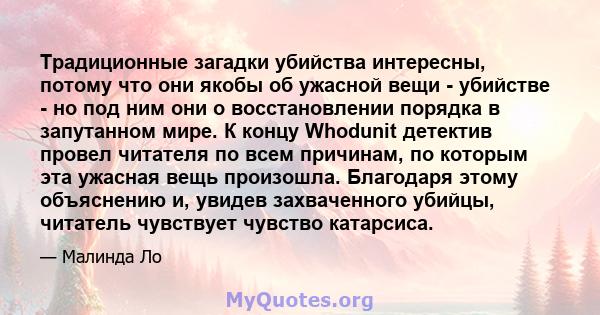 Традиционные загадки убийства интересны, потому что они якобы об ужасной вещи - убийстве - но под ним они о восстановлении порядка в запутанном мире. К концу Whodunit детектив провел читателя по всем причинам, по которым эта ужасная вещь произошла. Благодаря этому объяснению и, увидев захваченного убийцы, читатель чувствует чувство катарсиса.

— Малинда Ло

MyQuotes.org